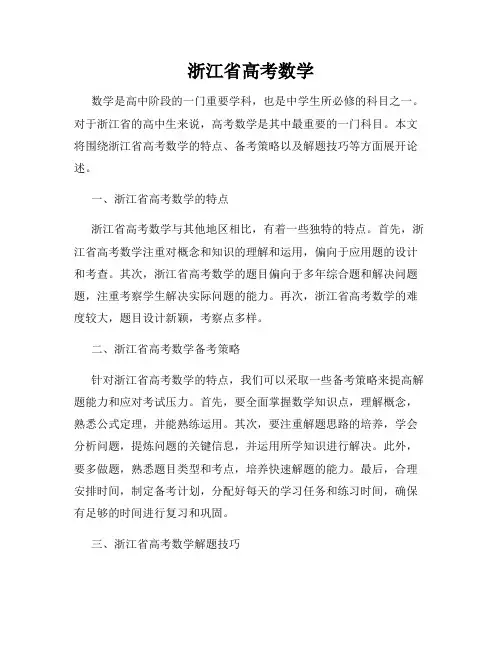 浙江省高考数学

数学是高中阶段的一门重要学科，也是中学生所必修的科目之一。对于浙江省的高中生来说，高考数学是其中最重要的一门科目。本文将围绕浙江省高考数学的特点、备考策略以及解题技巧等方面展开论述。

一、浙江省高考数学的特点

浙江省高考数学与其他地区相比，有着一些独特的特点。首先，浙江省高考数学注重对概念和知识的理解和运用，偏向于应用题的设计和考查。其次，浙江省高考数学的题目偏向于多年综合题和解决问题题，注重考察学生解决实际问题的能力。再次，浙江省高考数学的难度较大，题目设计新颖，考察点多样。

二、浙江省高考数学备考策略

针对浙江省高考数学的特点，我们可以采取一些备考策略来提高解题能力和应对考试压力。首先，要全面掌握数学知识点，理解概念，熟悉公式定理，并能熟练运用。其次，要注重解题思路的培养，学会分析问题，提炼问题的关键信息，并运用所学知识进行解决。此外，要多做题，熟悉题目类型和考点，培养快速解题的能力。最后，合理安排时间，制定备考计划，分配好每天的学习任务和练习时间，确保有足够的时间进行复习和巩固。

三、浙江省高考数学解题技巧